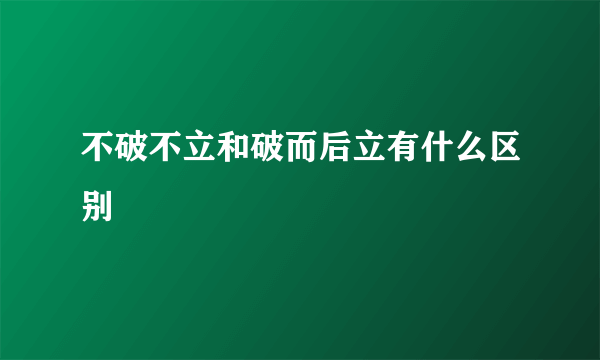 不破不立和破而后立有什么区别